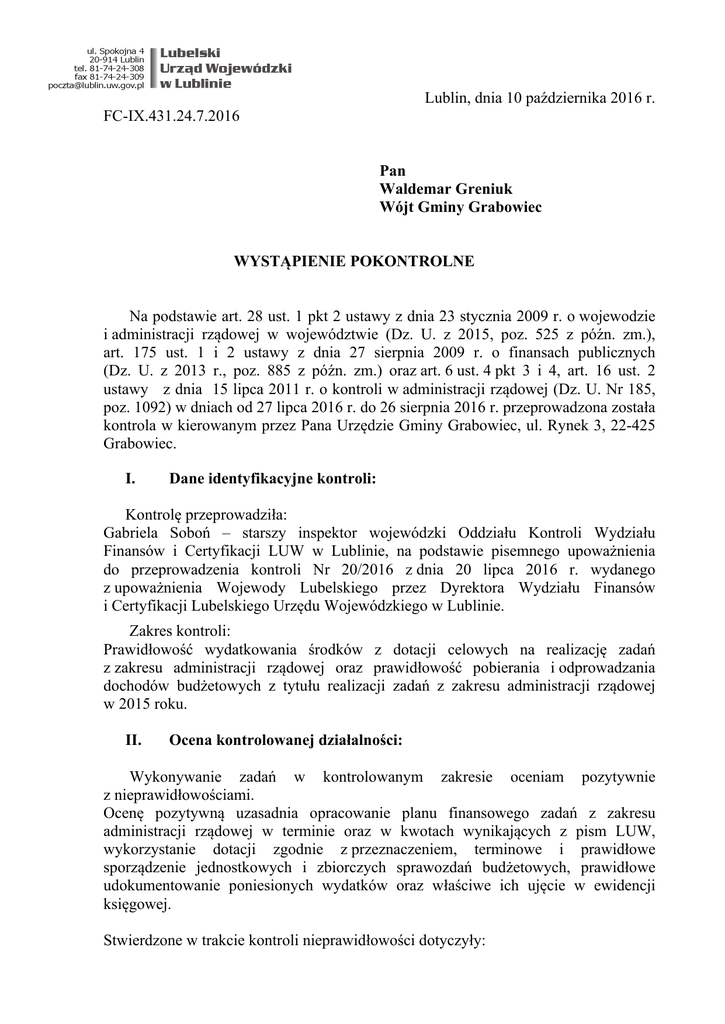 ul. Spokojna 4
20-914 Lublin
tel. 81-74-24-308
fax 81-74-24-309
poczta@lublin.uw.gov.pl

Lubelski
Urząd Wojewódzki
w Lublinie

Lublin, dnia 10 października 2016 r.

FC-IX.431.24.7.2016

Pan
Waldemar Greniuk
Wójt Gminy Grabowiec

WYSTĄPIENIE POKONTROLNE

Na podstawie art. 28 ust. 1 pkt 2 ustawy z dnia 23 stycznia 2009 r. o wojewodzie i administracji rządowej w województwie (Dz. U. z 2015, poz. 525 z późn. zm.), art. 175 ust. 1 i 2 ustawy z dnia 27 sierpnia 2009 r. o finansach publicznych (Dz. U. z 2013 r., poz. 885 z późn. zm.) oraz art. 6 ust. 4 pkt 3 i 4, art. 16 ust. 2 ustawy z dnia 15 lipca 2011 r. o kontroli w administracji rządowej (Dz. U. Nr 185, poz. 1092) w dniach od 27 lipca 2016 r. do 26 sierpnia 2016 r. przeprowadzona została kontrola w kierowanym przez Pana Urzędzie Gminy Grabowiec, ul. Rynek 3, 22-425 Grabowiec.

I. Dane identyfikacyjne kontroli:

Kontrolę przeprowadziła:
Gabriela Soboń – starszy inspektor wojewódzki Oddziału Kontroli Wydziału Finansów i Certyfikacji LUW w Lublinie, na podstawie pisemnego upoważnienia do przeprowadzenia kontroli Nr 20/2016 z dnia 20 lipca 2016 r. wydanego z upoważnienia Wojewody Lubelskiego przez Dyrektora Wydziału Finansów i Certyfikacji Lubelskiego Urzędu Wojewódzkiego w Lublinie.
Zakres kontroli:
Prawidłowość wydatkowania środków z dotacji celowych na realizację zadań z zakresu administracji rządowej oraz prawidłowość pobierania i odprowadzania dochodów budżetowych z tytułu realizacji zadań z zakresu administracji rządowej w 2015 roku.

II. Ocena kontrolowanej działalności:

Wykonywanie zadań w kontrolowanym zakresie oceniam pozytywnie z nieprawidłowościami.
Ocenę pozytywną uzasadnia opracowanie planu finansowego zadań z zakresu administracji rządowej w terminie oraz w kwotach wynikających z pism LUW, wykorzystanie dotacji zgodnie z przeznaczeniem, terminowe i prawidłowe sporządzenie jednostkowych i zbiorczych sprawozdań budżetowych, prawidłowe udokumentowanie poniesionych wydatków oraz właściwe ich ujęcie w ewidencji księgowej.

Stwierdzone w trakcie kontroli nieprawidłowości dotyczyły: